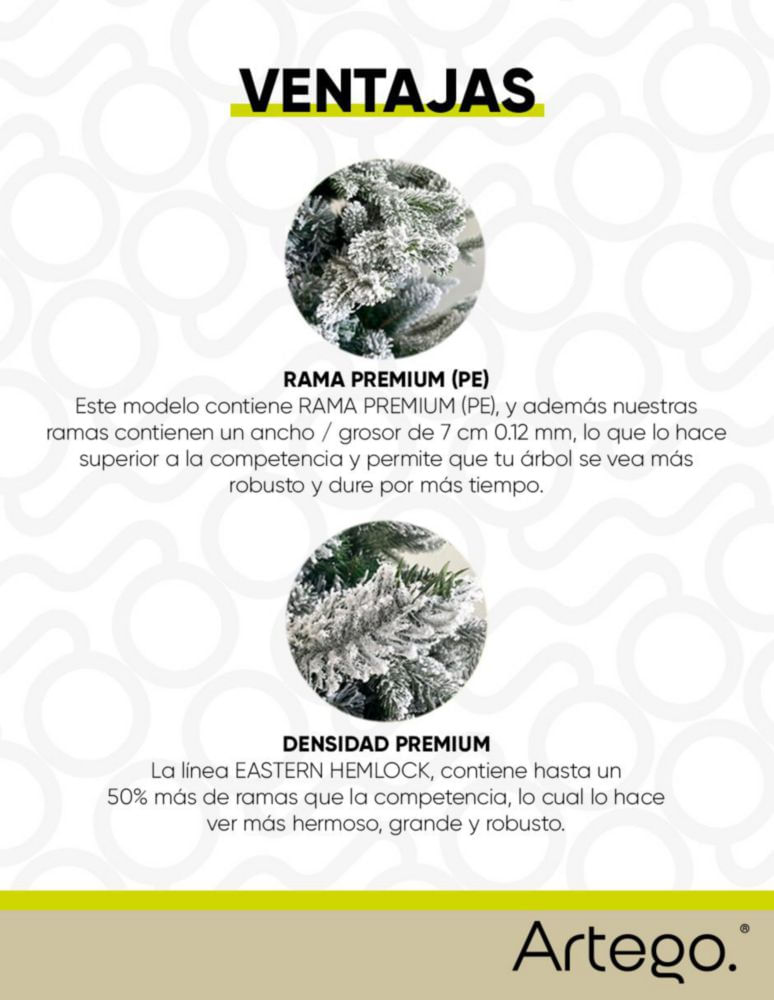 VENTAJAS

RAMA PREMIUM (PE)

Este modelo contiene RAMA PREMIUM (PE), y además nuestras ramas contienen un ancho / grosor de 7 cm 0.12 mm, lo que lo hace superior a la competencia y permite que tu árbol se vea más robusto y dure por más tiempo.

DENSIDAD PREMIUM

La línea EASTERN HEMLOCK, contiene hasta un 50% más de ramas que la competencia, lo cual lo hace ver más hermoso, grande y robusto.

Artego.®